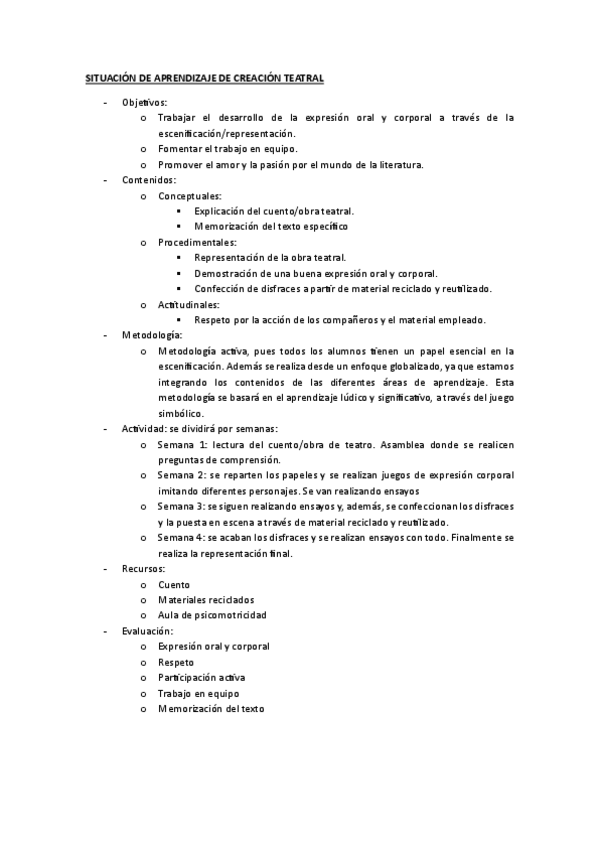 SITUACIÓN DE APRENDIZAJE DE CREACIÓN TEATRAL

- Objetivos:
  o Trabajar el desarrollo de la expresión oral y corporal a través de la escenificación/representación.
  o Fomentar el trabajo en equipo.
  o Promover el amor y la pasión por el mundo de la literatura.
- Contenidos:
  o Conceptuales:
    ▪ Explicación del cuento/obra teatral.
    ▪ Memorización del texto específico
  o Procedimentales:
    ▪ Representación de la obra teatral.
    ▪ Demostración de una buena expresión oral y corporal.
    ▪ Confección de disfraces a partir de material reciclado y reutilizado.
  o Actitudinales:
    ▪ Respeto por la acción de los compañeros y el material empleado.
- Metodología:
  o Metodología activa, pues todos los alumnos tienen un papel esencial en la escenificación. Además se realiza desde un enfoque globalizado, ya que estamos integrando los contenidos de las diferentes áreas de aprendizaje. Esta metodología se basará en el aprendizaje lúdico y significativo, a través del juego simbólico.
- Actividad: se dividirá por semanas:
  o Semana 1: lectura del cuento/obra de teatro. Asamblea donde se realicen preguntas de comprensión.
  o Semana 2: se reparten los papeles y se realizan juegos de expresión corporal imitando diferentes personajes. Se van realizando ensayos
  o Semana 3: se siguen realizando ensayos y, además, se confeccionan los disfraces y la puesta en escena a través de material reciclado y reutilizado.
  o Semana 4: se acaban los disfraces y se realizan ensayos con todo. Finalmente se realiza la representación final.
- Recursos:
  o Cuento
  o Materiales reciclados
  o Aula de psicomotricidad
- Evaluación:
  o Expresión oral y corporal
  o Respeto
  o Participación activa
  o Trabajo en equipo
  o Memorización del texto